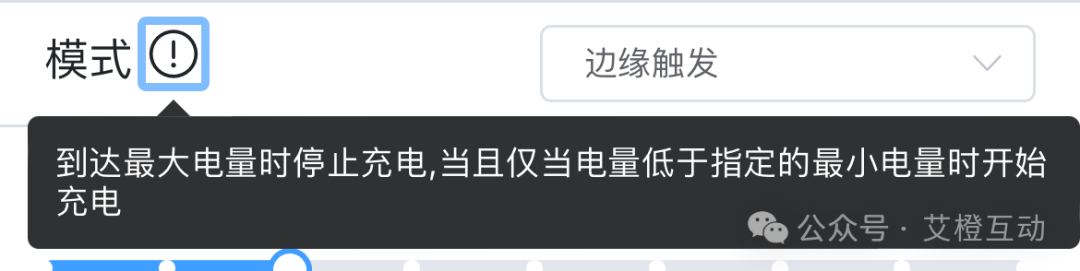 模式

边缘触发

到达最大电量时停止充电,当且仅当电量低于指定的最小电量时开始充电

公众号 · 艾橙互动